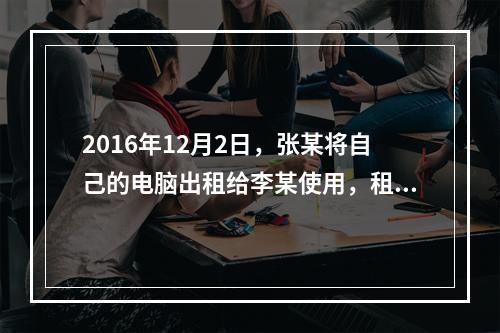 2016年12月2日，张某将自己的电脑出租给李某使用，租...